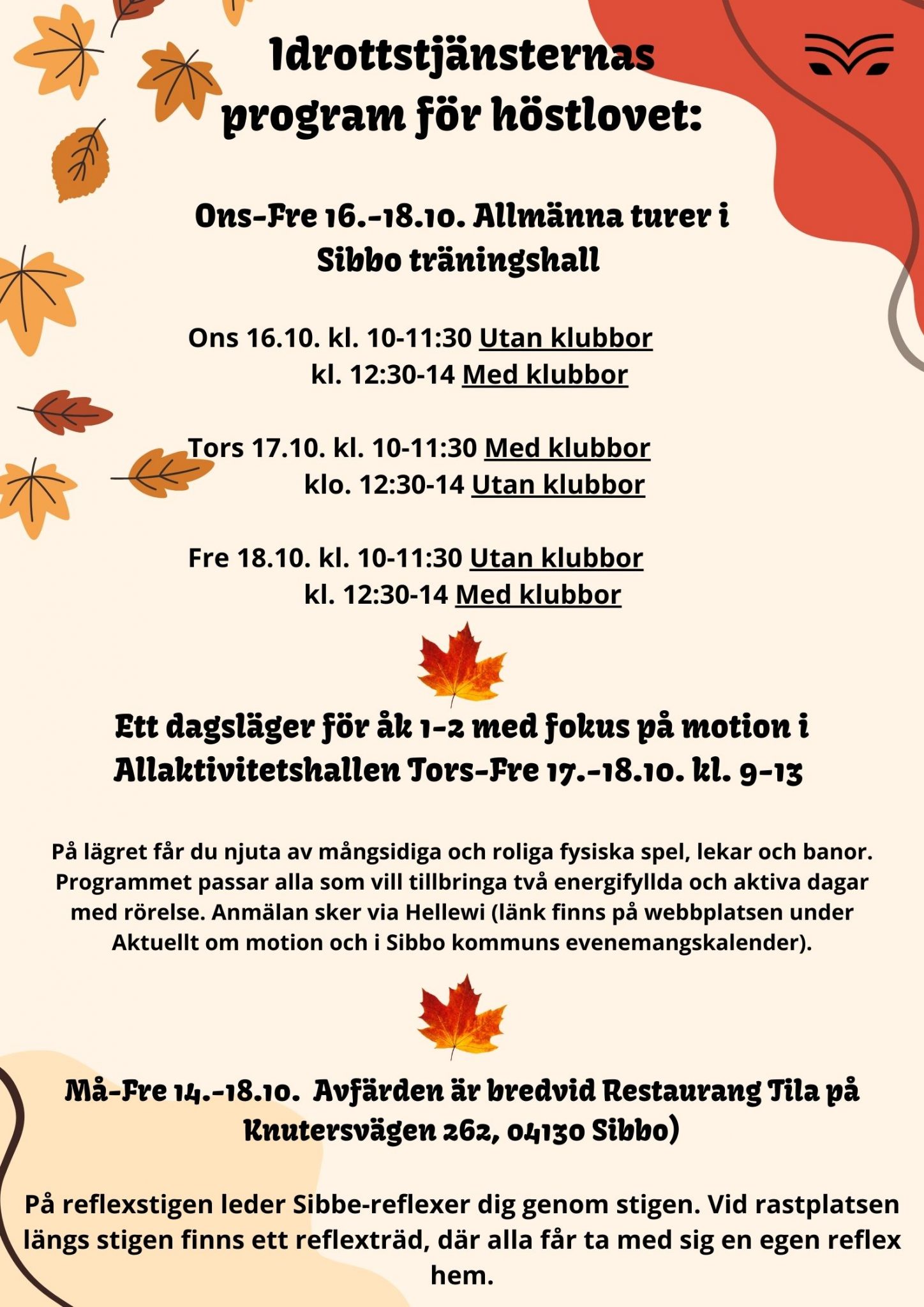 Idrottstjänsternas program för höstlovet:

Ons-Fre 16.-18.10. Allmänna turer i Sibbo träningshall

Ons 16.10. kl. 10-11:30 Utan klubbor
kl. 12:30-14 Med klubbor

Tors 17.10. kl. 10-11:30 Med klubbor
klo. 12:30-14 Utan klubbor

Fre 18.10. kl. 10-11:30 Utan klubbor
kl. 12:30-14 Med klubbor

Ett dagsläger för åk 1-2 med fokus på motion i Allaktivitetshallen Tors-Fre 17.-18.10. kl. 9-13

På lägret får du njuta av mångsidiga och roliga fysiska spel, lekar och banor. Programmet passar alla som vill tillbringa två energifyllda och aktiva dagar med rörelse. Anmälan sker via Hellewi (länk finns på webbplatsen under Aktuellt om motion och i Sibbo kommuns evenemangskalender).

Må-Fre 14.-18.10. Avfärden är bredvid Restaurang Tila på Knutersvägen 262, 04130 Sibbo)

På reflexstigen leder Sibbe-reflexer dig genom stigen. Vid rastplatsen längs stigen finns ett reflexträd, där alla får ta med sig en egen reflex hem.